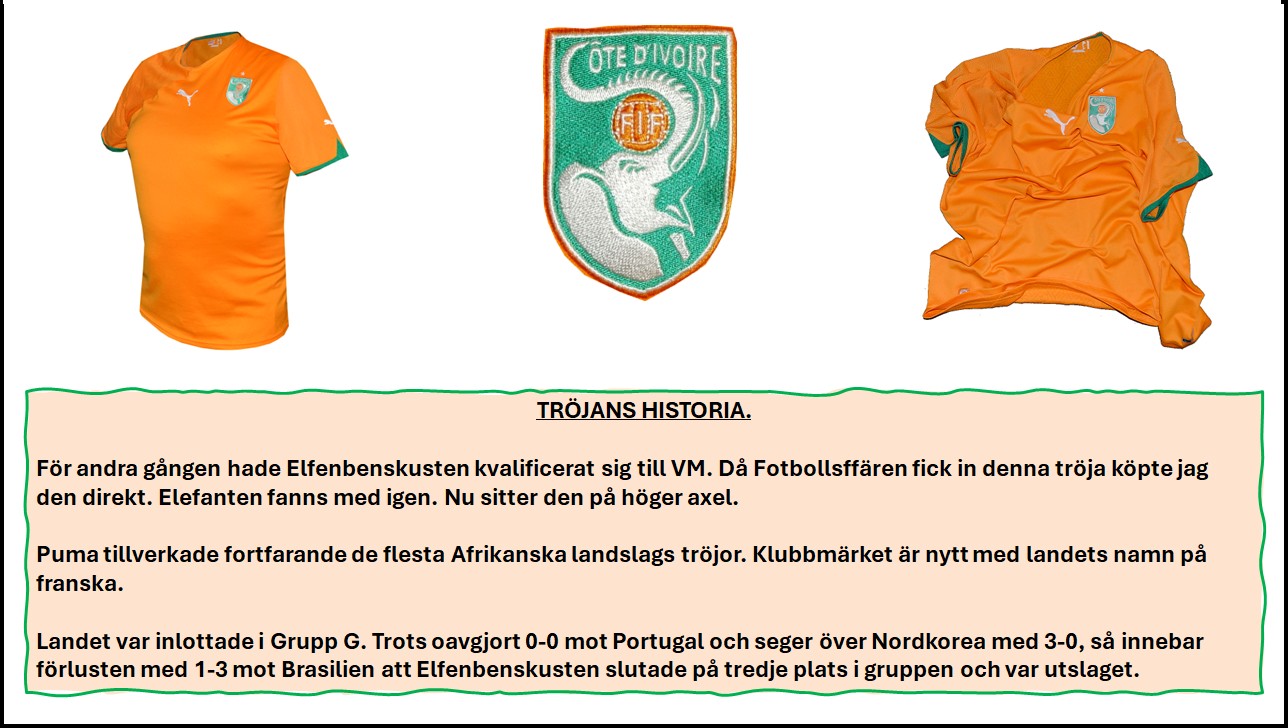 CÔTE D'IVOIRE

FIF

TRÖJANS HISTORIA.

För andra gången hade Elfenbenskusten kvalificerat sig till VM. Då Fotbollsffären fick in denna tröja köpte jag den direkt. Elefanten fanns med igen. Nu sitter den på höger axel.

Puma tillverkade fortfarande de flesta Afrikanska landslags tröjor. Klubbmärket är nytt med landets namn på franska.

Landet var inlottade i Grupp G. Trots oavgjort 0-0 mot Portugal och seger över Nordkorea med 3-0, så innebar förlusten med 1-3 mot Brasilien att Elfenbenskusten slutade på tredje plats i gruppen och var utslaget.